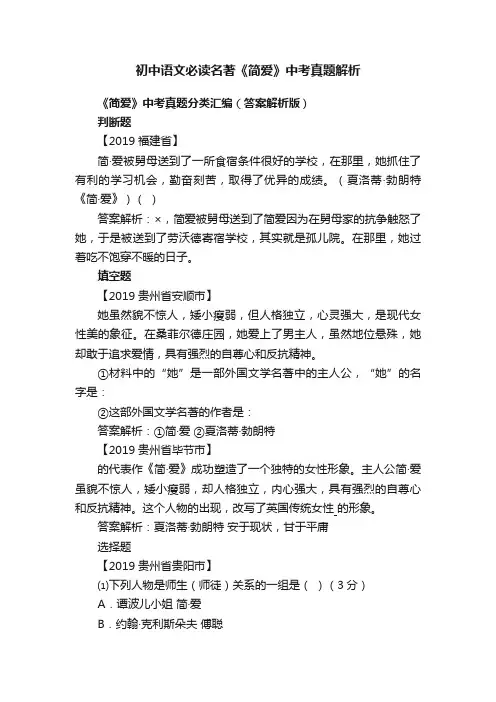 初中语文必读名著《简爱》中考真题解析

《简爱》中考真题分类汇编（答案解析版）

判断题

【2019 福建省】

简·爱被舅母送到了一所食宿条件很好的学校，在那里，她抓住了有利的学习机会，勤奋刻苦，取得了优异的成绩。（夏洛蒂·勃朗特《简·爱》）（ ）

答案解析：×，简爱被舅母送到了简爱因为在舅母家的抗争触怒了她，于是被送到了劳沃德寄宿学校，其实就是孤儿院。在那里，她过着吃不饱穿不暖的日子。

填空题

【2019 贵州省安顺市】

她虽然貌不惊人，矮小瘦弱，但人格独立，心灵强大，是现代女性美的象征。在桑菲尔德庄园，她爱上了男主人，虽然地位悬殊，她却敢于追求爱情，具有强烈的自尊心和反抗精神。

①材料中的“她”是一部外国文学名著中的主人公，“她”的名字是：

②这部外国文学名著的作者是：

答案解析：①简·爱 ②夏洛蒂·勃朗特

【2019 贵州省毕节市】

的代表作《简·爱》成功塑造了一个独特的女性形象。主人公简·爱虽貌不惊人，矮小瘦弱，却人格独立，内心强大，具有强烈的自尊心和反抗精神。这个人物的出现，改写了英国传统女性_的形象。

答案解析：夏洛蒂·勃朗特 安于现状，甘于平庸

选择题

【2019 贵州省贵阳市】

⑴下列人物是师生（师徒）关系的一组是（ ）（3 分）

A．谭波儿小姐 简·爱

B．约翰·克利斯朵夫 傅聪